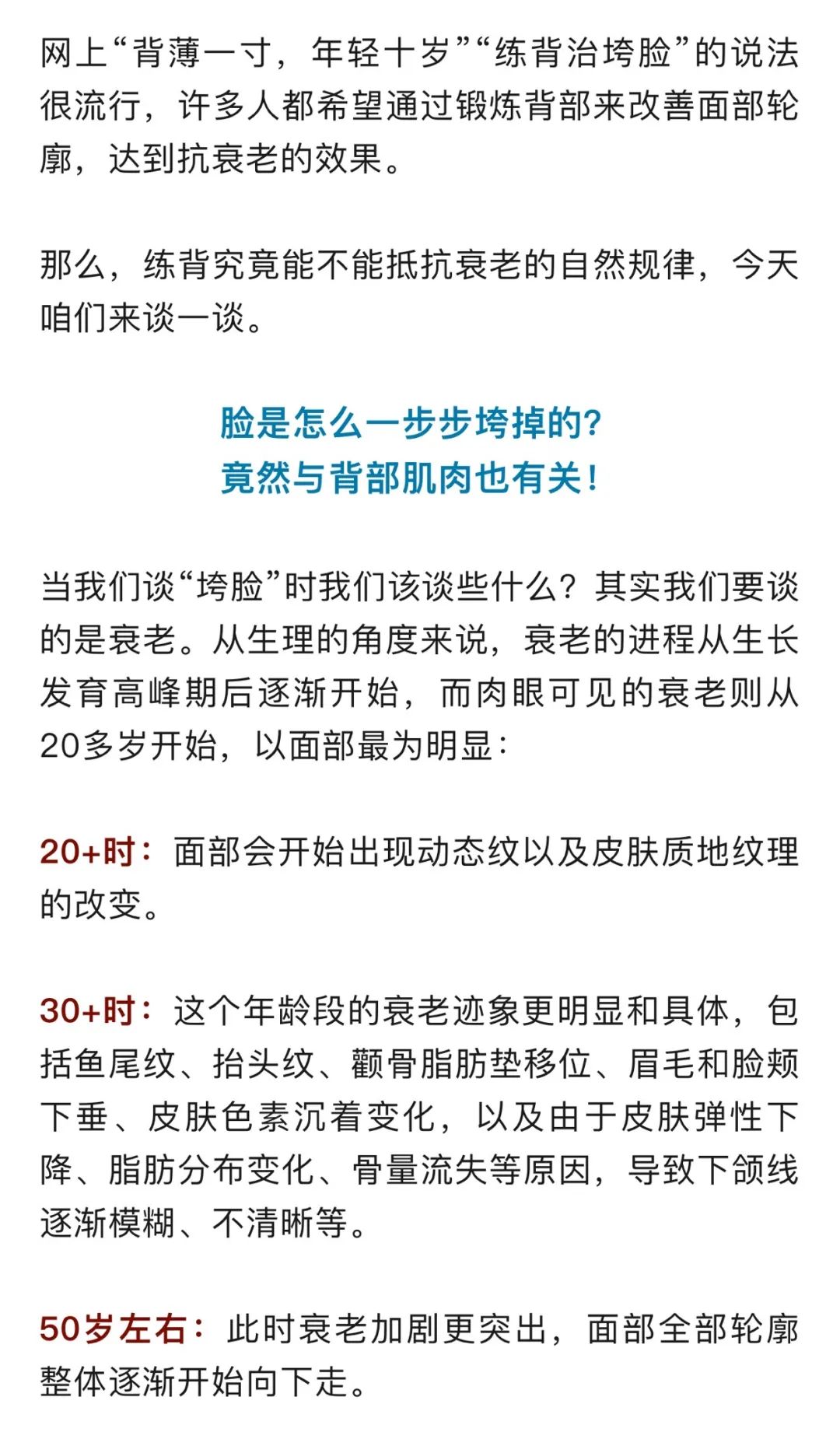 网上“背薄一寸，年轻十岁”“练背治垮脸”的说法很流行，许多人都希望通过锻炼背部来改善面部轮廓，达到抗衰老的效果。

那么，练背究竟能不能抵抗衰老的自然规律，今天咱们来谈一谈。

脸是怎么一步步垮掉的？
竟然与背部肌肉也有关！

当我们谈“垮脸”时我们该谈些什么？其实我们要谈的是衰老。从生理的角度来说，衰老的进程从生长发育高峰期后逐渐开始，而肉眼可见的衰老则从20多岁开始，以面部最为明显：

20+时：面部会开始出现动态纹以及皮肤质地纹理的改变。

30+时：这个年龄段的衰老迹象更明显和具体，包括鱼尾纹、抬头纹、颧骨脂肪垫移位、眉毛和脸颊下垂、皮肤色素沉着变化，以及由于皮肤弹性下降、脂肪分布变化、骨量流失等原因，导致下颌线逐渐模糊、不清晰等。

50岁左右：此时衰老加剧更突出，面部全部轮廓整体逐渐开始向下走。